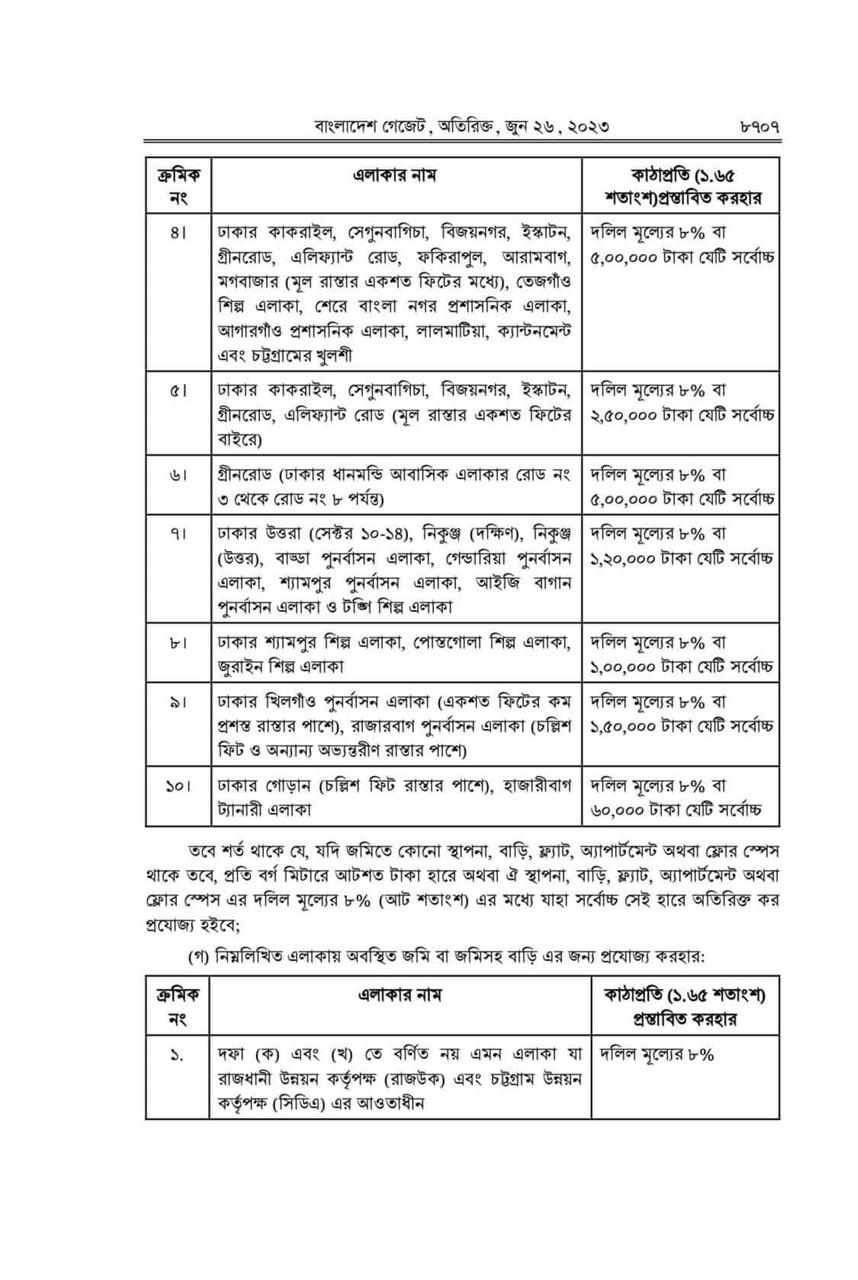 বাংলাদেশ গেজেট, অতিরিক্ত, জুন ২৬, ২০২৩ ৮৭০৭

| ক্রমিক নং | এলাকার নাম | কাঠাপ্রতি (১.৬৫ শতাংশ)প্রস্তাবিত করহার |
|---|---|---|
| ৪। | ঢাকার কাকরাইল, সেগুনবাগিচা, বিজয়নগর, ইস্কাটন, গ্রীনরোড, এলিফ্যান্ট রোড, ফকিরাপুল, আরামবাগ, মগবাজার (মূল রাস্তার একশত ফিটের মধ্যে), তেজগাঁও শিল্প এলাকা, শেরে বাংলা নগর প্রশাসনিক এলাকা, আগারগাঁও প্রশাসনিক এলাকা, লালমাটিয়া, ক্যান্টনমেন্ট এবং চট্টগ্রামের খুলশী | দলিল মূল্যের ৮% বা ৫,০০,০০০ টাকা যেটি সর্বোচ্চ |
| ৫। | ঢাকার কাকরাইল, সেগুনবাগিচা, বিজয়নগর, ইস্কাটন, গ্রীনরোড, এলিফ্যান্ট রোড (মূল রাস্তার একশত ফিটের বাইরে) | দলিল মূল্যের ৮% বা ২,৫০,০০০ টাকা যেটি সর্বোচ্চ |
| ৬। | গ্রীনরোড (ঢাকার ধানমন্ডি আবাসিক এলাকার রোড নং ৩ থেকে রোড নং ৮ পর্যন্ত) | দলিল মূল্যের ৮% বা ৫,০০,০০০ টাকা যেটি সর্বোচ্চ |
| ৭। | ঢাকার উত্তরা (সেক্টর ১০-১৪), নিকুঞ্জ (দক্ষিণ), নিকুঞ্জ (উত্তর), বাড্ডা পুনর্বাসন এলাকা, গেন্ডারিয়া পুনর্বাসন এলাকা, শ্যামপুর পুনর্বাসন এলাকা, আইজি বাগান পুনর্বাসন এলাকা ও টঙ্গি শিল্প এলাকা | দলিল মূল্যের ৮% বা ১,২০,০০০ টাকা যেটি সর্বোচ্চ |
| ৮। | ঢাকার শ্যামপুর শিল্প এলাকা, পোস্তগোলা শিল্প এলাকা, জুরাইন শিল্প এলাকা | দলিল মূল্যের ৮% বা ১,০০,০০০ টাকা যেটি সর্বোচ্চ |
| ৯। | ঢাকার খিলগাঁও পুনর্বাসন এলাকা (একশত ফিটের কম প্রশস্ত রাস্তার পাশে), রাজারবাগ পুনর্বাসন এলাকা (চল্লিশ ফিট ও অন্যান্য অভ্যন্তরীণ রাস্তার পাশে) | দলিল মূল্যের ৮% বা ১,৫০,০০০ টাকা যেটি সর্বোচ্চ |
| ১০। | ঢাকার গোড়ান (চল্লিশ ফিট রাস্তার পাশে), হাজারীবাগ ট্যানারী এলাকা | দলিল মূল্যের ৮% বা ৬০,০০০ টাকা যেটি সর্বোচ্চ |

তবে শর্ত থাকে যে, যদি জমিতে কোনো স্থাপনা, বাড়ি, ফ্ল্যাট, অ্যাপার্টমেন্ট অথবা ফ্লোর স্পেস থাকে তবে, প্রতি বর্গ মিটারে আটশত টাকা হারে অথবা ঐ স্থাপনা, বাড়ি, ফ্ল্যাট, অ্যাপার্টমেন্ট অথবা ফ্লোর স্পেস এর দলিল মূল্যের ৮% (আট শতাংশ) এর মধ্যে যাহা সর্বোচ্চ সেই হারে অতিরিক্ত কর প্রযোজ্য হইবে;

(গ) নিম্নলিখিত এলাকায় অবস্থিত জমি বা জমিসহ বাড়ি এর জন্য প্রযোজ্য করহার:

| ক্রমিক নং | এলাকার নাম | কাঠাপ্রতি (১.৬৫ শতাংশ) প্রস্তাবিত করহার |
|---|---|---|
| ১. | দফা (ক) এবং (খ) তে বর্ণিত নয় এমন এলাকা যা রাজধানী উন্নয়ন কর্তৃপক্ষ (রাজউক) এবং চট্টগ্রাম উন্নয়ন কর্তৃপক্ষ (সিডিএ) এর আওতাধীন | দলিল মূল্যের ৮% |